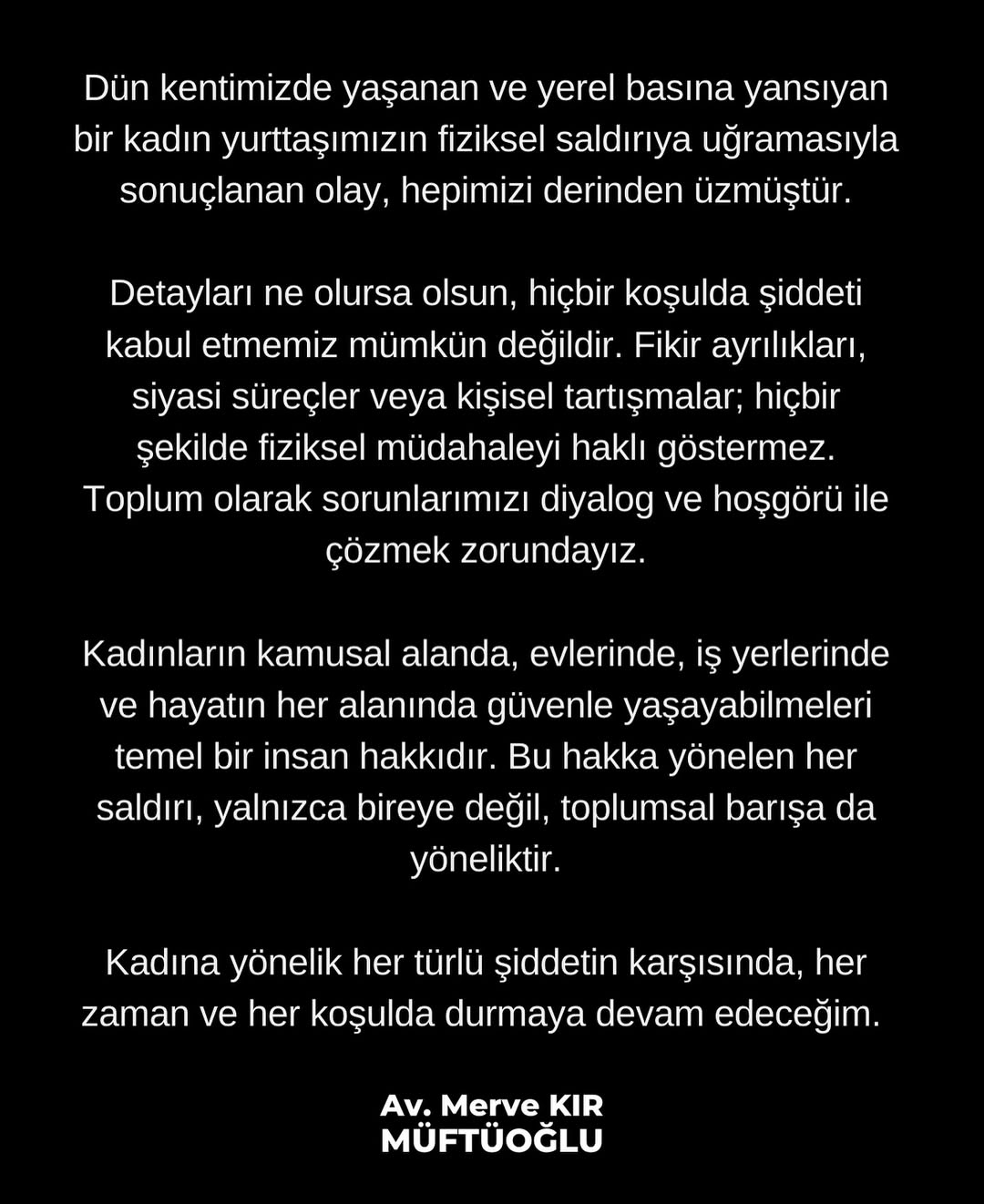 Dün kentimizde yaşanan ve yerel basına yansıyan bir kadın yurttaşımızın fiziksel saldırıya uğramasıyla sonuçlanan olay, hepimizi derinden üzmüştür.

Detayları ne olursa olsun, hiçbir koşulda şiddeti kabul etmemiz mümkün değildir. Fikir ayrılıkları, siyasi süreçler veya kişisel tartışmalar; hiçbir şekilde fiziksel müdahaleyi haklı göstermez. Toplum olarak sorunlarımızı diyalog ve hoşgörü ile çözmek zorundayız.

Kadınların kamusal alanda, evlerinde, iş yerlerinde ve hayatın her alanında güvenle yaşayabilmeleri temel bir insan hakkıdır. Bu hakka yönelen her saldırı, yalnızca bireye değil, toplumsal barışa da yöneliktir.

Kadına yönelik her türlü şiddetin karşısında, her zaman ve her koşulda durmaya devam edeceğim.

Av. Merve KIR
MÜFTÜOĞLU